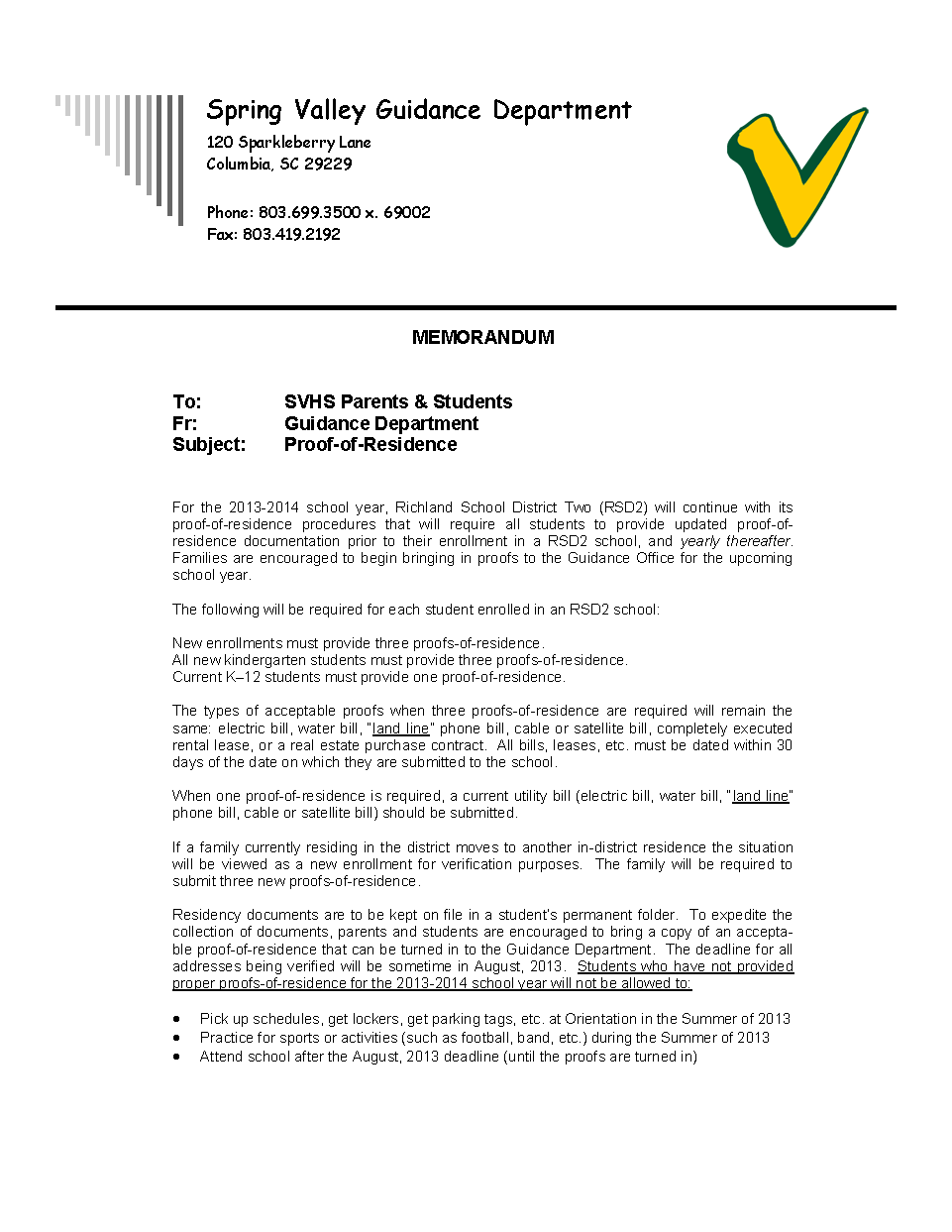 Spring Valley Guidance Department
120 Sparkleberry Lane
Columbia, SC 29229

Phone: 803.699.3500 x. 69002
Fax: 803.419.2192

MEMORANDUM

To: SVHS Parents & Students
Fr: Guidance Department
Subject: Proof-of-Residence

For the 2013-2014 school year, Richland School District Two (RSD2) will continue with its proof-of-residence procedures that will require all students to provide updated proof-of-residence documentation prior to their enrollment in a RSD2 school, and yearly thereafter. Families are encouraged to begin bringing in proofs to the Guidance Office for the upcoming school year.

The following will be required for each student enrolled in an RSD2 school:

New enrollments must provide three proofs-of-residence.
All new kindergarten students must provide three proofs-of-residence.
Current K–12 students must provide one proof-of-residence.

The types of acceptable proofs when three proofs-of-residence are required will remain the same: electric bill, water bill, "land line" phone bill, cable or satellite bill, completely executed rental lease, or a real estate purchase contract. All bills, leases, etc. must be dated within 30 days of the date on which they are submitted to the school.

When one proof-of-residence is required, a current utility bill (electric bill, water bill, "land line" phone bill, cable or satellite bill) should be submitted.

If a family currently residing in the district moves to another in-district residence the situation will be viewed as a new enrollment for verification purposes. The family will be required to submit three new proofs-of-residence.

Residency documents are to be kept on file in a student's permanent folder. To expedite the collection of documents, parents and students are encouraged to bring a copy of an acceptable proof-of-residence that can be turned in to the Guidance Department. The deadline for all addresses being verified will be sometime in August, 2013. Students who have not provided proper proofs-of-residence for the 2013-2014 school year will not be allowed to:

• Pick up schedules, get lockers, get parking tags, etc. at Orientation in the Summer of 2013
• Practice for sports or activities (such as football, band, etc.) during the Summer of 2013
• Attend school after the August, 2013 deadline (until the proofs are turned in)